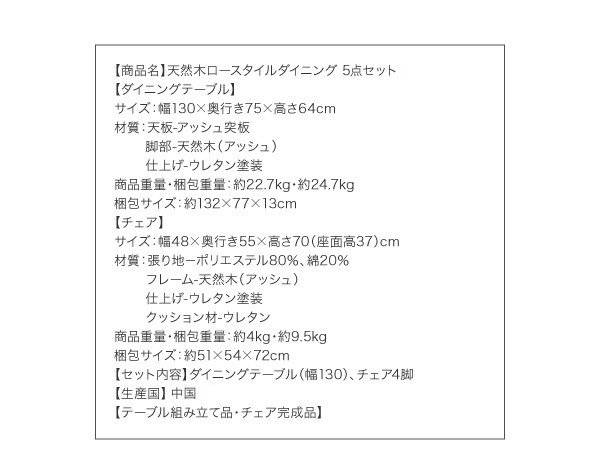 【商品名】天然木ロースタイルダイニング 5点セット
【ダイニングテーブル】
サイズ：幅130×奥行き75×高さ64cm
材質：天板-アッシュ突板
脚部-天然木（アッシュ）
仕上げ-ウレタン塗装
商品重量・梱包重量：約22.7kg・約24.7kg
梱包サイズ：約132×77×13cm
【チェア】
サイズ：幅48×奥行き55×高さ70（座面高37）cm
材質：張り地ーポリエステル80%、綿20%
フレーム-天然木（アッシュ）
仕上げ-ウレタン塗装
クッション材-ウレタン
商品重量・梱包重量：約4kg・約9.5kg
梱包サイズ：約51×54×72cm
【セット内容】ダイニングテーブル（幅130）、チェア4脚
【生産国】中国
【テーブル組み立て品・チェア完成品】